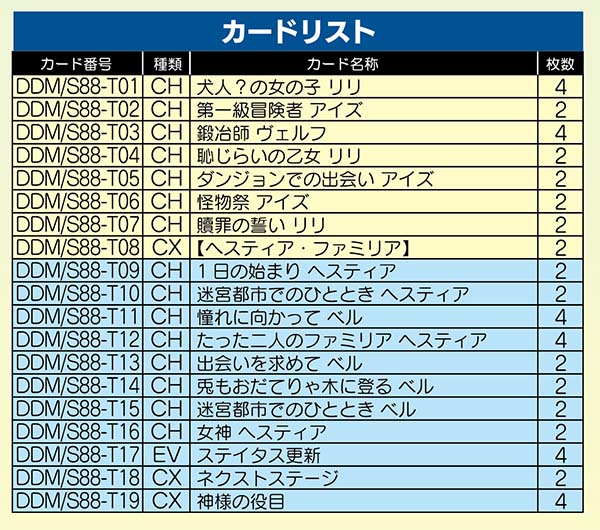 カードリスト

| カード番号 | 種類 | カード名称 | 枚数 |
|---|---|---|---|
| DDM/S88-T01 | CH | 犬人？の女の子 リリ | 4 |
| DDM/S88-T02 | CH | 第一級冒険者 アイズ | 2 |
| DDM/S88-T03 | CH | 鍛冶師 ヴェルフ | 4 |
| DDM/S88-T04 | CH | 恥じらいの乙女 リリ | 2 |
| DDM/S88-T05 | CH | ダンジョンでの出会い アイズ | 2 |
| DDM/S88-T06 | CH | 怪物祭 アイズ | 2 |
| DDM/S88-T07 | CH | 贖罪の誓い リリ | 2 |
| DDM/S88-T08 | CX | 【ヘスティア・ファミリア】 | 2 |
| DDM/S88-T09 | CH | １日の始まり ヘスティア | 2 |
| DDM/S88-T10 | CH | 迷宮都市でのひととき ヘスティア | 2 |
| DDM/S88-T11 | CH | 憧れに向かって ベル | 4 |
| DDM/S88-T12 | CH | たった二人のファミリア ヘスティア | 4 |
| DDM/S88-T13 | CH | 出会いを求めて ベル | 2 |
| DDM/S88-T14 | CH | 兎もおだてりゃ木に登る ベル | 2 |
| DDM/S88-T15 | CH | 迷宮都市でのひととき ベル | 2 |
| DDM/S88-T16 | CH | 女神 ヘスティア | 2 |
| DDM/S88-T17 | EV | ステイタス更新 | 4 |
| DDM/S88-T18 | CX | ネクストステージ | 2 |
| DDM/S88-T19 | CX | 神様の役目 | 4 |